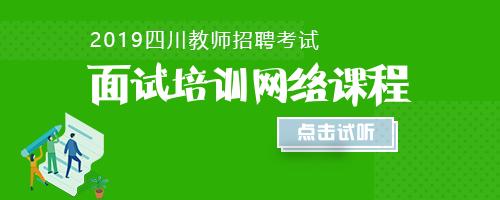 2019四川教师招聘考试

面试培训网络课程

点击试听